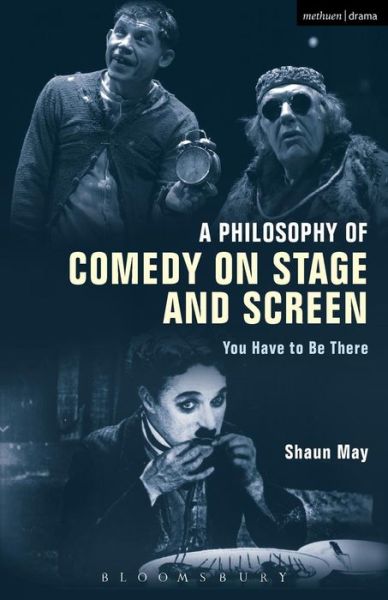 methuen | drama

A PHILOSOPHY OF
COMEDY ON STAGE AND SCREEN

You Have to Be There

Shaun May

BLOOMSBURY